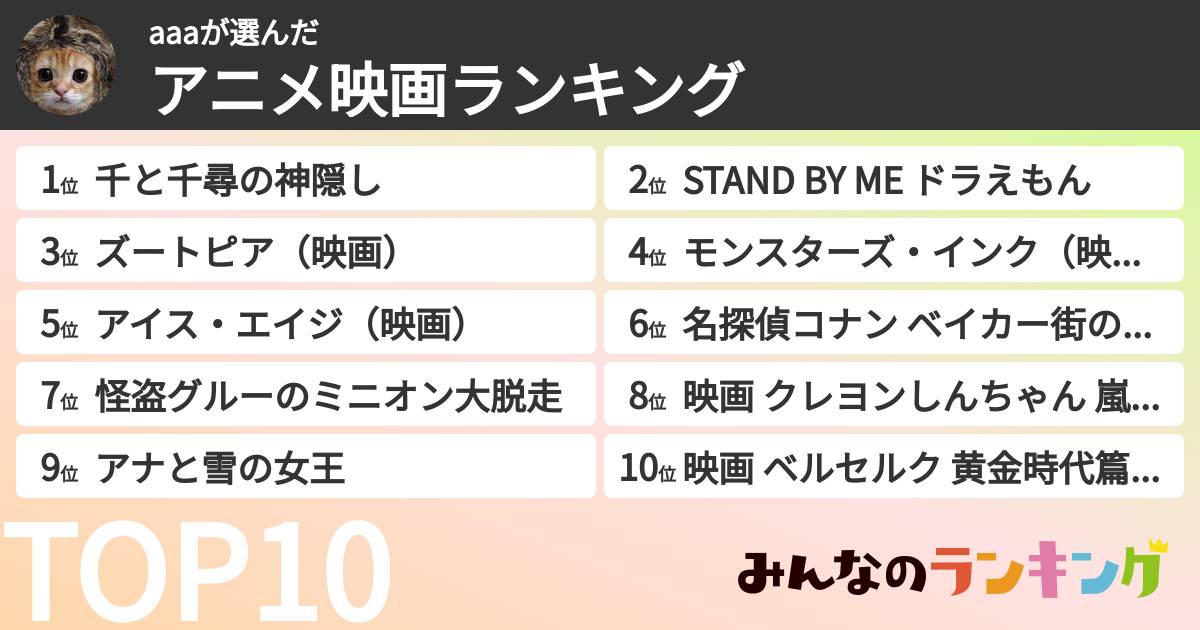 aaaが選んだ
アニメ映画ランキング

1位 千と千尋の神隠し
2位 STAND BY ME ドラえもん
3位 ズートピア（映画）
4位 モンスターズ・インク（映…
5位 アイス・エイジ（映画）
6位 名探偵コナン ベイカー街の…
7位 怪盗グルーのミニオン大脱走
8位 映画 クレヨンしんちゃん 嵐…
9位 アナと雪の女王
10位 映画 ベルセルク 黄金時代篇…

TOP10

みんなのランキング